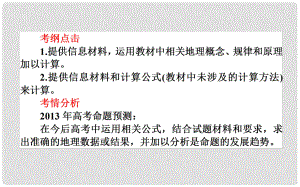 考纲点击

1.提供信息材料，运用教材中相关地理概念、规律和原理加以计算。

2.提供信息材料和计算公式(教材中未涉及的计算方法)来计算。

考情分析

2013 年高考命题预测：

在今后高考中运用相关公式，结合试题材料和要求，求出准确的地理数据或结果，并加以分析是命题的发展趋势。